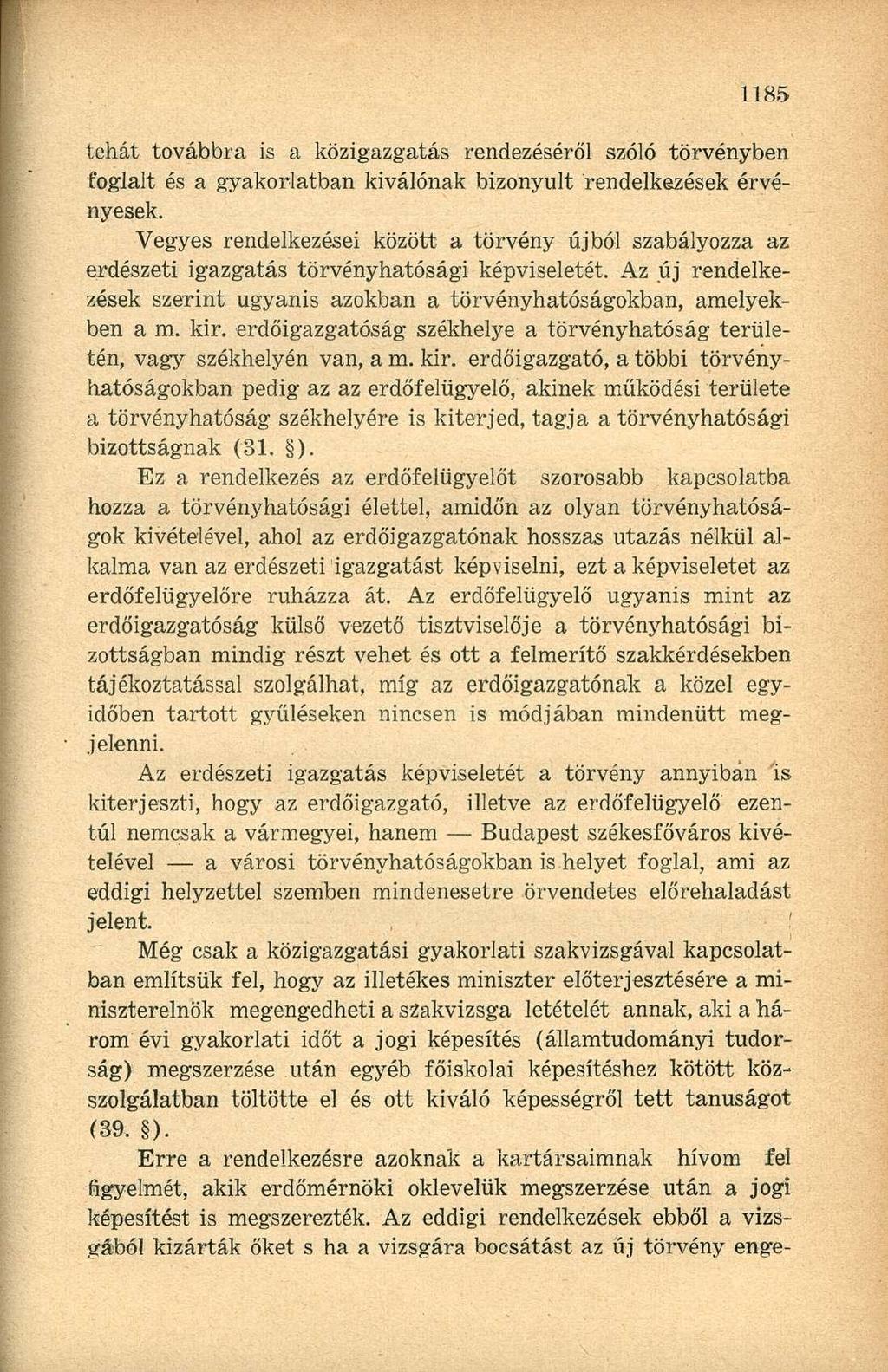 1185

tehát továbbra is a közigazgatás rendezéséről szóló törvényben foglalt és a gyakorlatban kiválónak bizonyult rendelkezések érvényesek.

Vegyes rendelkezései között a törvény újból szabályozza az erdészeti igazgatás törvényhatósági képviseletét. Az új rendelkezések szerint ugyanis azokban a törvényhatóságokban, amelyekben a m. kir. erdőigazgatóság székhelye a törvényhatóság területén, vagy székhelyén van, a m. kir. erdőigazgató, a többi törvényhatóságokban pedig az az erdőfelügyelő, akinek működési területe a törvényhatóság székhelyére is kiterjed, tagja a törvényhatósági bizottságnak (31. §).

Ez a rendelkezés az erdőfelügyelőt szorosabb kapcsolatba hozza a törvényhatósági élettel, amidőn az olyan törvényhatóságok kivételével, ahol az erdőigazgatónak hosszas utazás nélkül alkalma van az erdészeti igazgatást képviselni, ezt a képviseletet az erdőfelügyelőre ruházza át. Az erdőfelügyelő ugyanis mint az erdőigazgatóság külső vezető tisztviselője a törvényhatósági bizottságban mindig részt vehet és ott a felmerítő szakkérdésekben tájékoztatással szolgálhat, míg az erdőigazgatónak a közel egyidőben tartott gyűléseken nincsen is módjában mindenütt megjelenni.

Az erdészeti igazgatás képviseletét a törvény annyiban is kiterjeszti, hogy az erdőigazgató, illetve az erdőfelügyelő ezentúl nemcsak a vármegyei, hanem — Budapest székesfőváros kivételével — a városi törvényhatóságokban is helyet foglal, ami az eddigi helyzettel szemben mindenesetre örvendetes előrehaladást jelent.

Még csak a közigazgatási gyakorlati szakvizsgával kapcsolatban említsük fel, hogy az illetékes miniszter előterjesztésére a miniszterelnök megengedheti a szakvizsga letételét annak, aki a három évi gyakorlati időt a jogi képesítés (államtudományi tudorság) megszerzése után egyéb főiskolai képesítéshez kötött közszolgálatban töltötte el és ott kiváló képességről tett tanuságot (39. §).

Erre a rendelkezésre azoknak a kartársaimnak hívom fel figyelmét, akik erdőmérnöki oklevelük megszerzése után a jogi képesítést is megszerezték. Az eddigi rendelkezések ebből a vizsgából kizárták őket s ha a vizsgára bocsátást az új törvény enge-